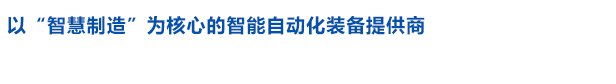 以“智慧制造”为核心的智能自动化装备提供商